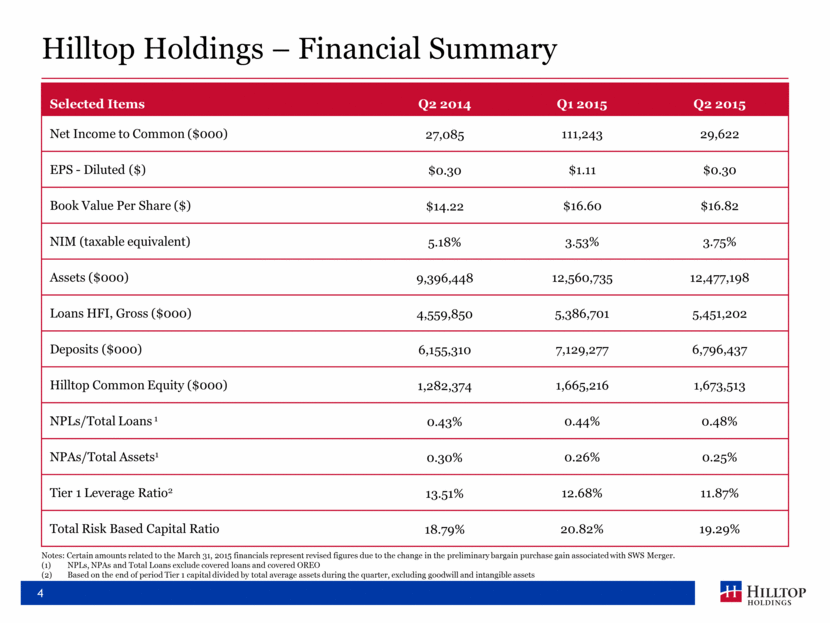 Hilltop Holdings – Financial Summary

| Selected Items | Q2 2014 | Q1 2015 | Q2 2015 |
|---|---|---|---|
| Net Income to Common ($000) | 27,085 | 111,243 | 29,622 |
| EPS - Diluted ($) | $0.30 | $1.11 | $0.30 |
| Book Value Per Share ($) | $14.22 | $16.60 | $16.82 |
| NIM (taxable equivalent) | 5.18% | 3.53% | 3.75% |
| Assets ($000) | 9,396,448 | 12,560,735 | 12,477,198 |
| Loans HFI, Gross ($000) | 4,559,850 | 5,386,701 | 5,451,202 |
| Deposits ($000) | 6,155,310 | 7,129,277 | 6,796,437 |
| Hilltop Common Equity ($000) | 1,282,374 | 1,665,216 | 1,673,513 |
| NPLs/Total Loans $^1$ | 0.43% | 0.44% | 0.48% |
| NPAs/Total Assets$^1$ | 0.30% | 0.26% | 0.25% |
| Tier 1 Leverage Ratio$^2$ | 13.51% | 12.68% | 11.87% |
| Total Risk Based Capital Ratio | 18.79% | 20.82% | 19.29% |

Notes: Certain amounts related to the March 31, 2015 financials represent revised figures due to the change in the preliminary bargain purchase gain associated with SWS Merger.
(1) NPLs, NPAs and Total Loans exclude covered loans and covered OREO
(2) Based on the end of period Tier 1 capital divided by total average assets during the quarter, excluding goodwill and intangible assets

4

HILLTOP HOLDINGS